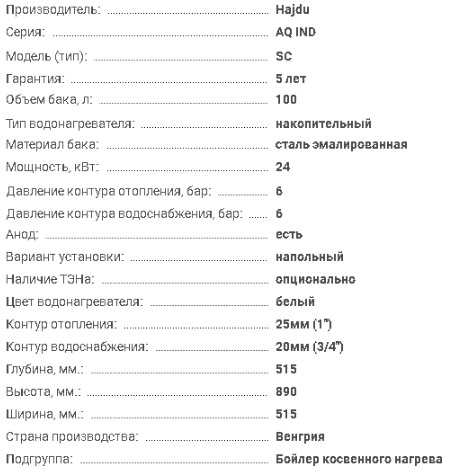 Производитель: Hajdu
Серия: AQ IND
Модель (тип): SC
Гарантия: 5 лет
Объем бака, л: 100
Тип водонагревателя: накопительный
Материал бака: сталь эмалированная
Мощность, кВт: 24
Давление контура отопления, бар: 6
Давление контура водоснабжения, бар: 6
Анод: есть
Вариант установки: напольный
Наличие ТЭНа: опционально
Цвет водонагревателя: белый
Контур отопления: 25мм (1")
Контур водоснабжения: 20мм (3/4")
Глубина, мм.: 515
Высота, мм.: 890
Ширина, мм.: 515
Страна производства: Венгрия
Подгруппа: Бойлер косвенного нагрева